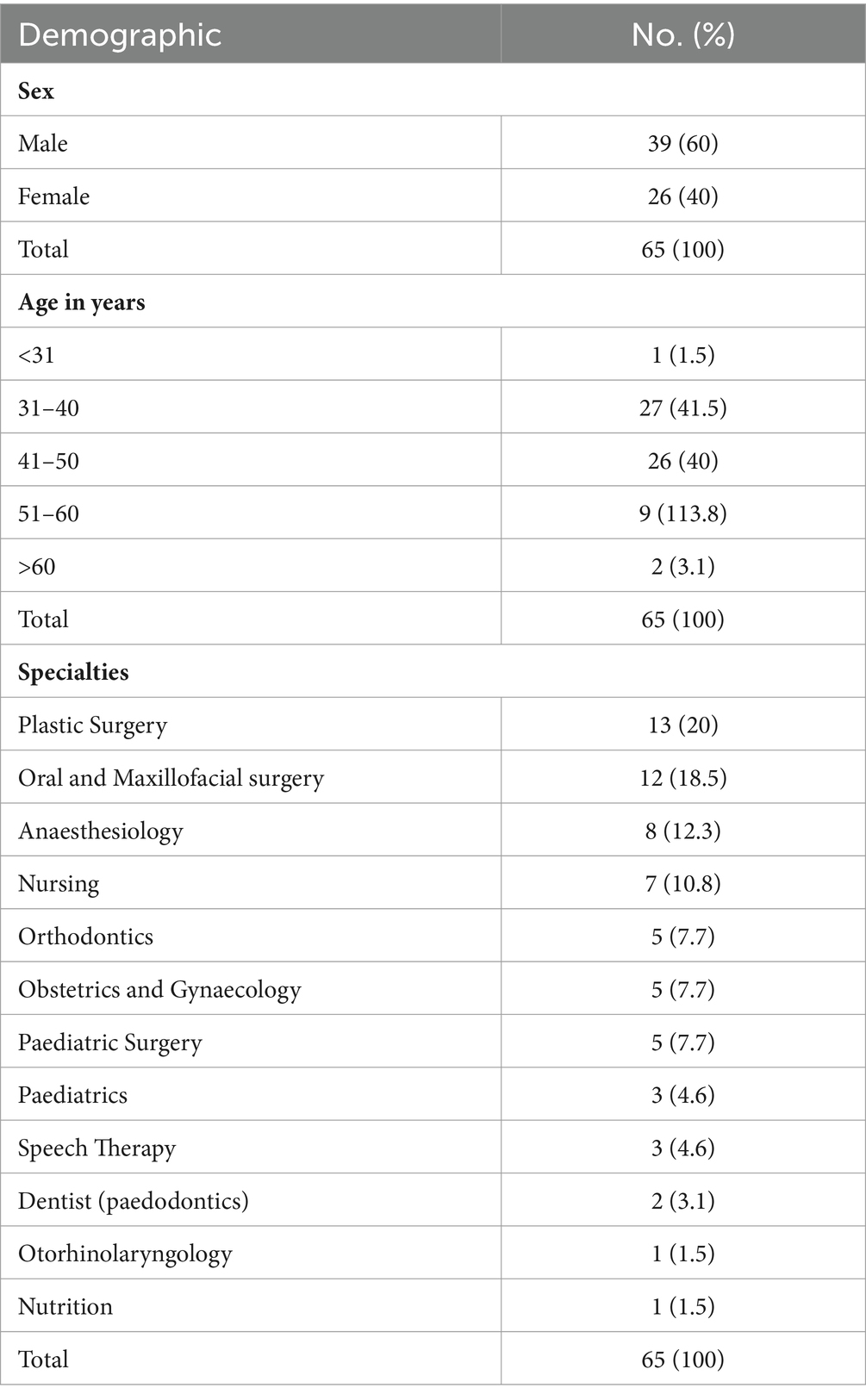 | Demographic | No. (%) |
|---|---|
| **Sex** | |
| Male | 39 (60) |
| Female | 26 (40) |
| Total | 65 (100) |
| **Age in years** | |
| <31 | 1 (1.5) |
| 31–40 | 27 (41.5) |
| 41–50 | 26 (40) |
| 51–60 | 9 (113.8) |
| >60 | 2 (3.1) |
| Total | 65 (100) |
| **Specialties** | |
| Plastic Surgery | 13 (20) |
| Oral and Maxillofacial surgery | 12 (18.5) |
| Anaesthesiology | 8 (12.3) |
| Nursing | 7 (10.8) |
| Orthodontics | 5 (7.7) |
| Obstetrics and Gynaecology | 5 (7.7) |
| Paediatric Surgery | 5 (7.7) |
| Paediatrics | 3 (4.6) |
| Speech Therapy | 3 (4.6) |
| Dentist (paedodontics) | 2 (3.1) |
| Otorhinolaryngology | 1 (1.5) |
| Nutrition | 1 (1.5) |
| Total | 65 (100) |